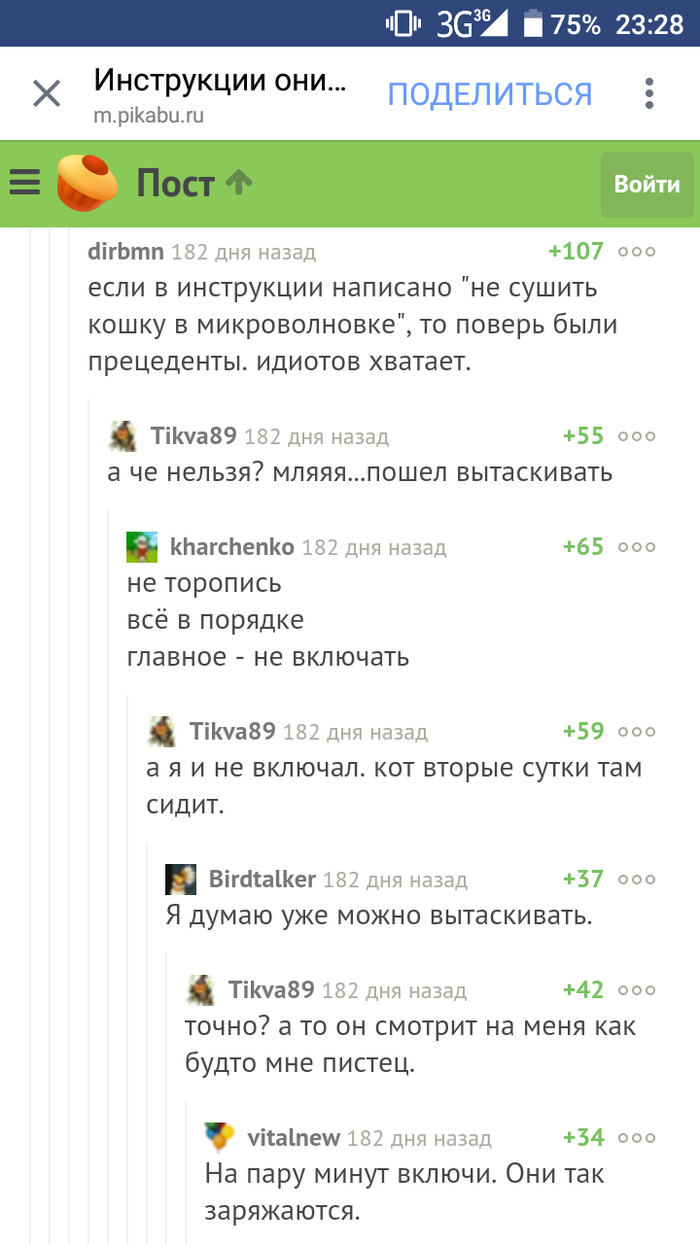 3G 3G 75% 23:28

Инструкции они...
m.pikabu.ru
ПОДЕЛИТЬСЯ

Пост
Войти

dirbmn 182 дня назад +107
если в инструкции написано "не сушить кошку в микроволновке", то поверь были прецеденты. идиотов хватает.

Tikva89 182 дня назад +55
а че нельзя? мляяя...пошел вытаскивать

kharchenko 182 дня назад +65
не торопись
всё в порядке
главное - не включать

Tikva89 182 дня назад +59
а я и не включал. кот вторые сутки там сидит.

Birdtalker 182 дня назад +37
Я думаю уже можно вытаскивать.

Tikva89 182 дня назад +42
точно? а то он смотрит на меня как будто мне пистец.

vitalnew 182 дня назад +34
На пару минут включи. Они так заряжаются.